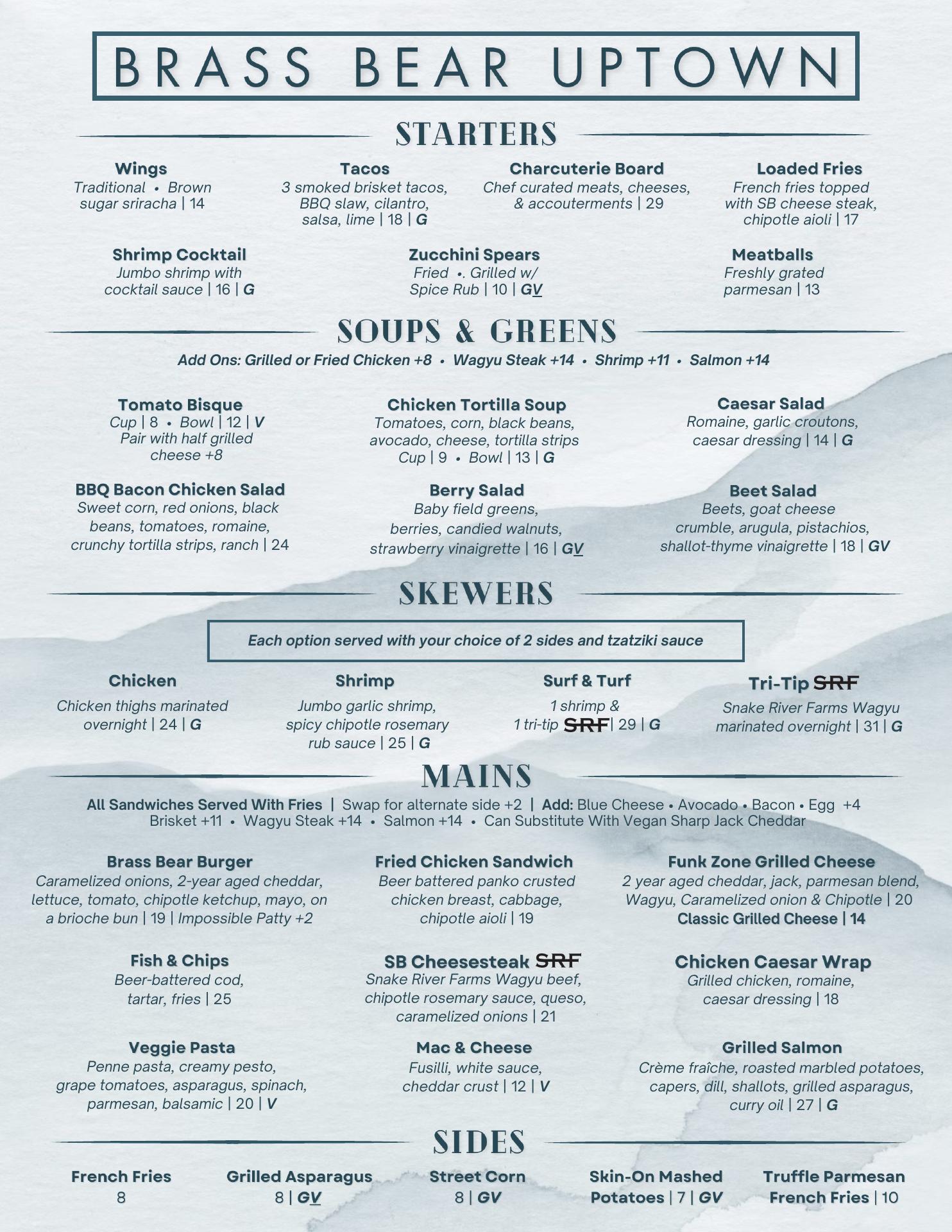 BRASS BEAR UPTOWN

STARTERS

Wings
Traditional • Brown sugar sriracha | 14

Tacos
3 smoked brisket tacos, BBQ slaw, cilantro, salsa, lime | 18 | G

Charcuterie Board
Chef curated meats, cheeses, & accouterments | 29

Loaded Fries
French fries topped with SB cheese steak, chipotle aioli | 17

Shrimp Cocktail
Jumbo shrimp with cocktail sauce | 16 | G

Zucchini Spears
Fried •. Grilled w/ Spice Rub | 10 | GV

Meatballs
Freshly grated parmesan | 13

SOUPS & GREENS

Add Ons: Grilled or Fried Chicken +8 • Wagyu Steak +14 • Shrimp +11 • Salmon +14

Tomato Bisque
Cup | 8 • Bowl | 12 | V
Pair with half grilled cheese +8

Chicken Tortilla Soup
Tomatoes, corn, black beans, avocado, cheese, tortilla strips
Cup | 9 • Bowl | 13 | G

Caesar Salad
Romaine, garlic croutons, caesar dressing | 14 | G

BBQ Bacon Chicken Salad
Sweet corn, red onions, black beans, tomatoes, romaine, crunchy tortilla strips, ranch | 24

Berry Salad
Baby field greens, berries, candied walnuts, strawberry vinaigrette | 16 | GV

Beet Salad
Beets, goat cheese crumble, arugula, pistachios, shallot-thyme vinaigrette | 18 | GV

SKEWERS

Each option served with your choice of 2 sides and tzatziki sauce

Chicken
Chicken thighs marinated overnight | 24 | G

Shrimp
Jumbo garlic shrimp, spicy chipotle rosemary rub sauce | 25 | G

Surf & Turf
1 shrimp & 1 tri-tip SRF | 29 | G

Tri-Tip SRF
Snake River Farms Wagyu marinated overnight | 31 | G

MAINS

All Sandwiches Served With Fries | Swap for alternate side +2 | Add: Blue Cheese • Avocado • Bacon • Egg +4
Brisket +11 • Wagyu Steak +14 • Salmon +14 • Can Substitute With Vegan Sharp Jack Cheddar

Brass Bear Burger
Caramelized onions, 2-year aged cheddar, lettuce, tomato, chipotle ketchup, mayo, on a brioche bun | 19 | Impossible Patty +2

Fried Chicken Sandwich
Beer battered panko crusted chicken breast, cabbage, chipotle aioli | 19

Funk Zone Grilled Cheese
2 year aged cheddar, jack, parmesan blend, Wagyu, Caramelized onion & Chipotle | 20
Classic Grilled Cheese | 14

Fish & Chips
Beer-battered cod, tartar, fries | 25

SB Cheesesteak SRF
Snake River Farms Wagyu beef, chipotle rosemary sauce, queso, caramelized onions | 21

Chicken Caesar Wrap
Grilled chicken, romaine, caesar dressing | 18

Veggie Pasta
Penne pasta, creamy pesto, grape tomatoes, asparagus, spinach, parmesan, balsamic | 20 | V

Mac & Cheese
Fusilli, white sauce, cheddar crust | 12 | V

Grilled Salmon
Crème fraîche, roasted marbled potatoes, capers, dill, shallots, grilled asparagus, curry oil | 27 | G

SIDES

French Fries
8

Grilled Asparagus
8 | GV

Street Corn
8 | GV

Skin-On Mashed Potatoes | 7 | GV

Truffle Parmesan French Fries | 10